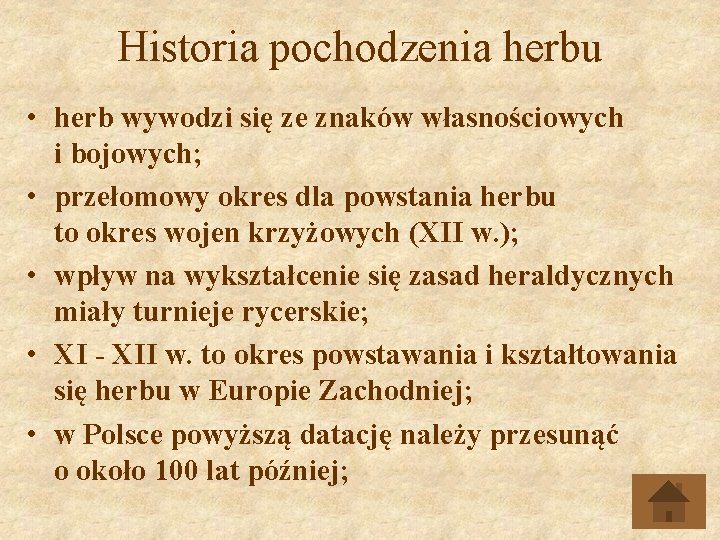 Historia pochodzenia herbu

• herb wywodzi się ze znaków własnościowych i bojowych;

• przełomowy okres dla powstania herbu to okres wojen krzyżowych (XII w.);

• wpływ na wykształcenie się zasad heraldycznych miały turnieje rycerskie;

• XI - XII w. to okres powstawania i kształtowania się herbu w Europie Zachodniej;

• w Polsce powyższą datację należy przesunąć o około 100 lat później;